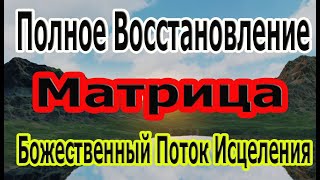 Полное Восстановление

Матрица

Божественный Поток Исцеления